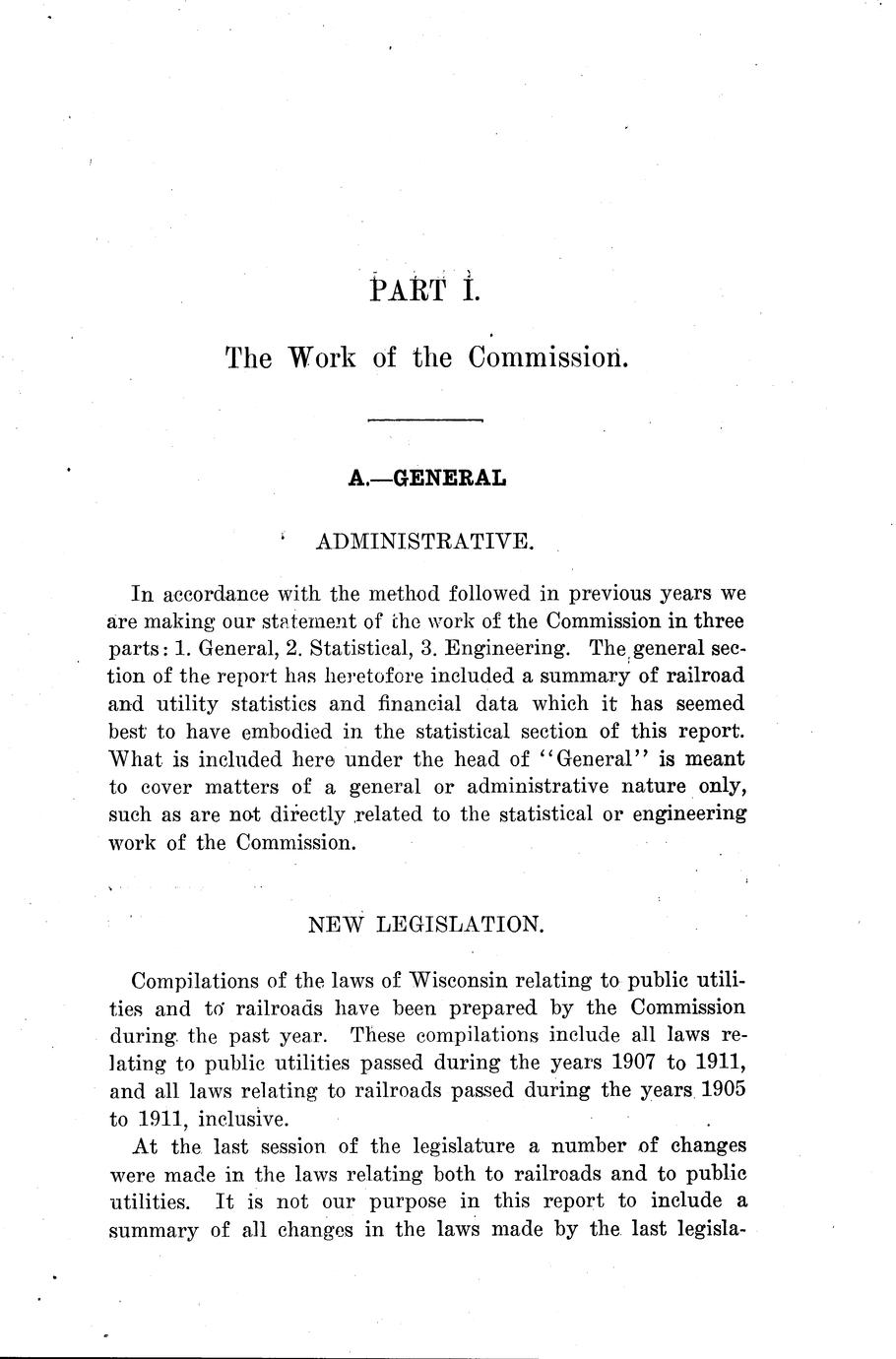 PART I.

The Work of the Commission.

A.—GENERAL

ADMINISTRATIVE.

In accordance with the method followed in previous years we are making our statement of the work of the Commission in three parts: 1. General, 2. Statistical, 3. Engineering. The general section of the report has heretofore included a summary of railroad and utility statistics and financial data which it has seemed best to have embodied in the statistical section of this report. What is included here under the head of "General" is meant to cover matters of a general or administrative nature only, such as are not directly related to the statistical or engineering work of the Commission.

NEW LEGISLATION.

Compilations of the laws of Wisconsin relating to public utilities and to railroads have been prepared by the Commission during the past year. These compilations include all laws relating to public utilities passed during the years 1907 to 1911, and all laws relating to railroads passed during the years 1905 to 1911, inclusive.

At the last session of the legislature a number of changes were made in the laws relating both to railroads and to public utilities. It is not our purpose in this report to include a summary of all changes in the laws made by the last legisla-